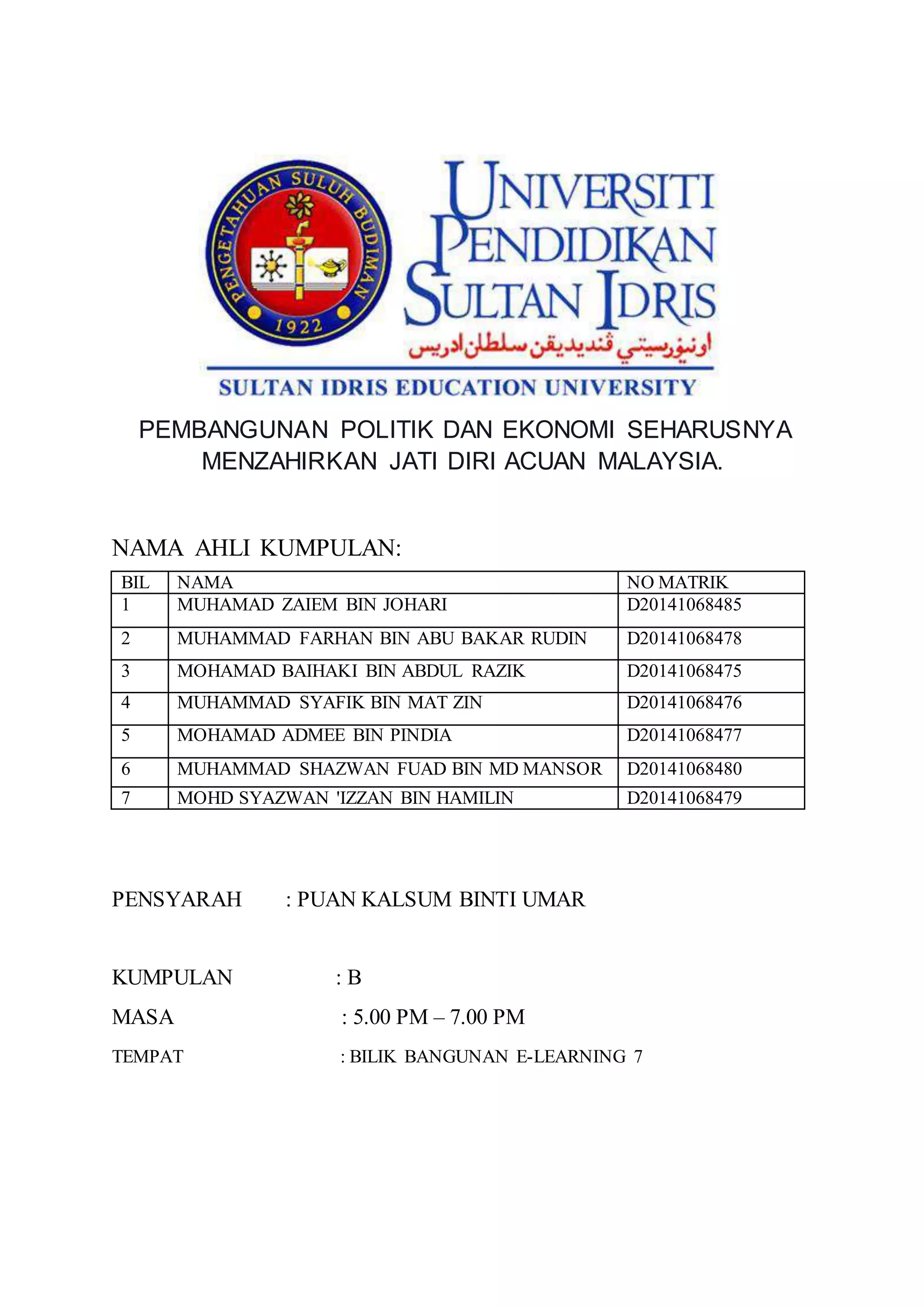 PENGETAHUAN SULUH BUDIMAN
1922

UNIVERSITI PENDIDIKAN SULTAN IDRIS
اونيۏرسيتي ڤنديديقن سلطان ادريس
SULTAN IDRIS EDUCATION UNIVERSITY

PEMBANGUNAN POLITIK DAN EKONOMI SEHARUSNYA MENZAHIRKAN JATI DIRI ACUAN MALAYSIA.

NAMA AHLI KUMPULAN:

| BIL | NAMA | NO MATRIK |
|---|---|---|
| 1 | MUHAMAD ZAIEM BIN JOHARI | D20141068485 |
| 2 | MUHAMMAD FARHAN BIN ABU BAKAR RUDIN | D20141068478 |
| 3 | MOHAMAD BAIHAKI BIN ABDUL RAZIK | D20141068475 |
| 4 | MUHAMMAD SYAFIK BIN MAT ZIN | D20141068476 |
| 5 | MOHAMAD ADMEE BIN PINDIA | D20141068477 |
| 6 | MUHAMMAD SHAZWAN FUAD BIN MD MANSOR | D20141068480 |
| 7 | MOHD SYAZWAN 'IZZAN BIN HAMILIN | D20141068479 |

PENSYARAH : PUAN KALSUM BINTI UMAR

KUMPULAN : B

MASA : 5.00 PM – 7.00 PM

TEMPAT : BILIK BANGUNAN E-LEARNING 7